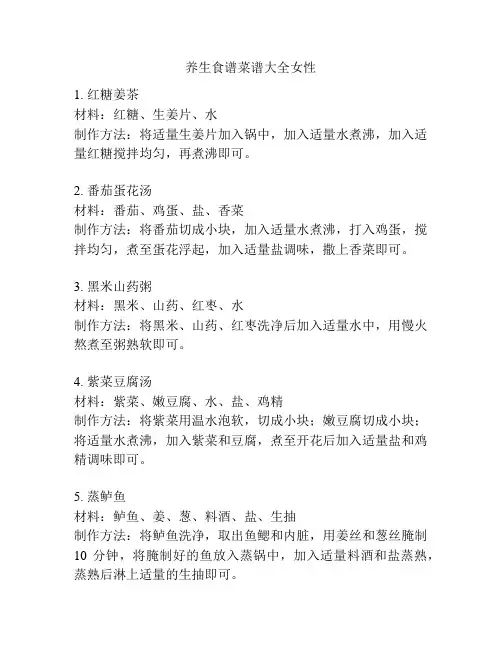 养生食谱菜谱大全女性

1. 红糖姜茶
材料：红糖、生姜片、水
制作方法：将适量生姜片加入锅中，加入适量水煮沸，加入适量红糖搅拌均匀，再煮沸即可。

2. 番茄蛋花汤
材料：番茄、鸡蛋、盐、香菜
制作方法：将番茄切成小块，加入适量水煮沸，打入鸡蛋，搅拌均匀，煮至蛋花浮起，加入适量盐调味，撒上香菜即可。

3. 黑米山药粥
材料：黑米、山药、红枣、水
制作方法：将黑米、山药、红枣洗净后加入适量水中，用慢火熬煮至粥熟软即可。

4. 紫菜豆腐汤
材料：紫菜、嫩豆腐、水、盐、鸡精
制作方法：将紫菜用温水泡软，切成小块；嫩豆腐切成小块；将适量水煮沸，加入紫菜和豆腐，煮至开花后加入适量盐和鸡精调味即可。

5. 蒸鲈鱼
材料：鲈鱼、姜、葱、料酒、盐、生抽
制作方法：将鲈鱼洗净，取出鱼鳃和内脏，用姜丝和葱丝腌制 10 分钟，将腌制好的鱼放入蒸锅中，加入适量料酒和盐蒸熟，蒸熟后淋上适量的生抽即可。